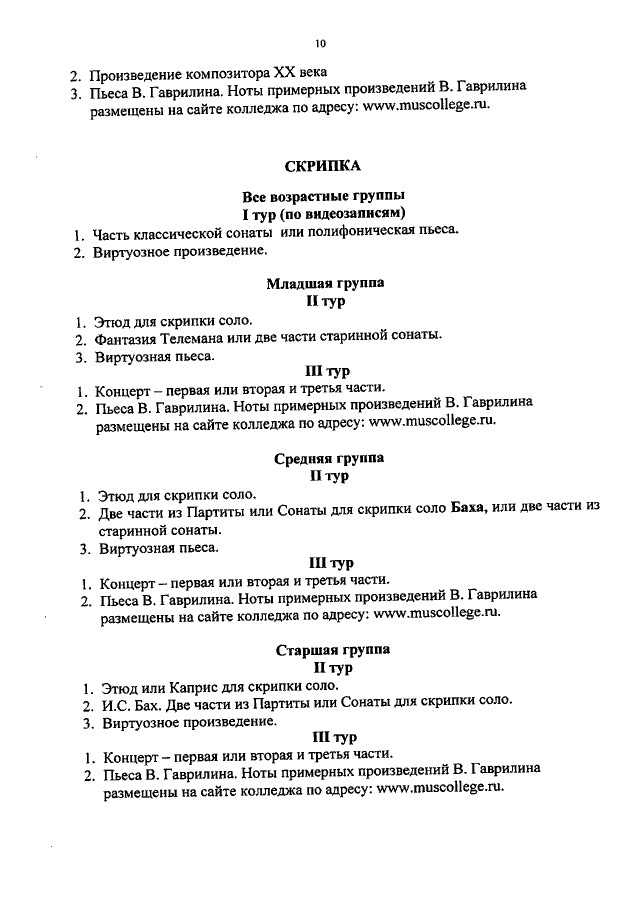 10

2. Произведение композитора XX века
3. Пьеса В. Гаврилина. Ноты примерных произведений В. Гаврилина размещены на сайте колледжа по адресу: www.muscollege.ru.

СКРИПКА

Все возрастные группы
I тур (по видеозаписям)

1. Часть классической сонаты или полифоническая пьеса.
2. Виртуозное произведение.

Младшая группа
II тур

1. Этюд для скрипки соло.
2. Фантазия Телемана или две части старинной сонаты.
3. Виртуозная пьеса.

III тур

1. Концерт – первая или вторая и третья части.
2. Пьеса В. Гаврилина. Ноты примерных произведений В. Гаврилина размещены на сайте колледжа по адресу: www.muscollege.ru.

Средняя группа
II тур

1. Этюд для скрипки соло.
2. Две части из Партиты или Сонаты для скрипки соло Баха, или две части из старинной сонаты.
3. Виртуозная пьеса.

III тур

1. Концерт – первая или вторая и третья части.
2. Пьеса В. Гаврилина. Ноты примерных произведений В. Гаврилина размещены на сайте колледжа по адресу: www.muscollege.ru.

Старшая группа
II тур

1. Этюд или Каприс для скрипки соло.
2. И.С. Бах. Две части из Партиты или Сонаты для скрипки соло.
3. Виртуозное произведение.

III тур

1. Концерт – первая или вторая и третья части.
2. Пьеса В. Гаврилина. Ноты примерных произведений В. Гаврилина размещены на сайте колледжа по адресу: www.muscollege.ru.